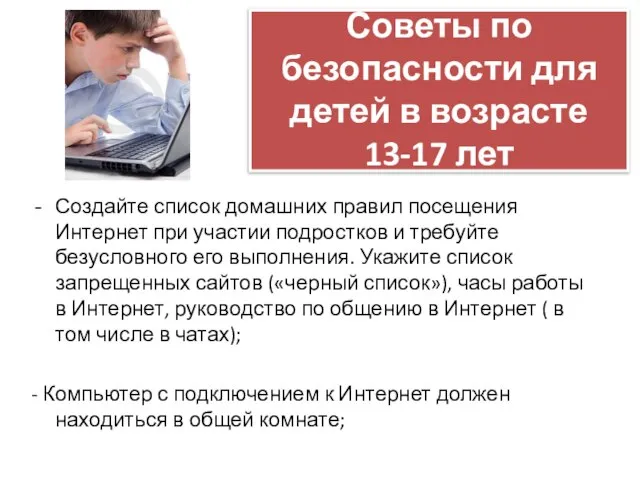 Советы по безопасности для детей в возрасте 13-17 лет

- Создайте список домашних правил посещения Интернет при участии подростков и требуйте безусловного его выполнения. Укажите список запрещенных сайтов («черный список»), часы работы в Интернет, руководство по общению в Интернет ( в том числе в чатах);

- Компьютер с подключением к Интернет должен находиться в общей комнате;